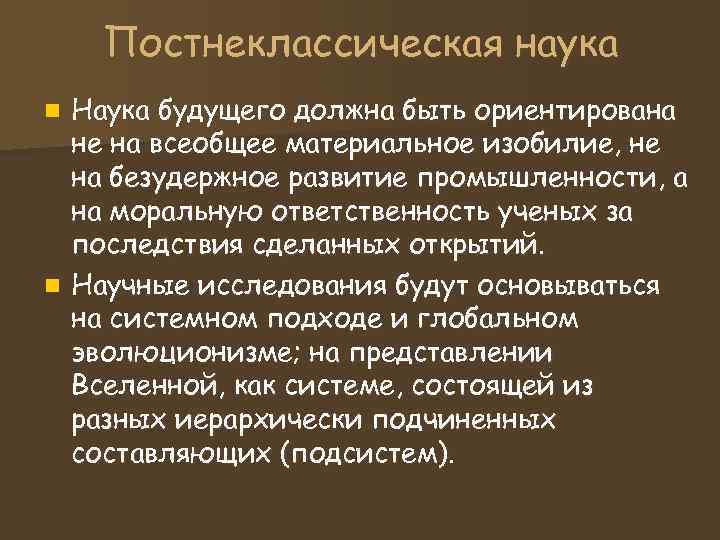 Постнеклассическая наука

Наука будущего должна быть ориентирована не на всеобщее материальное изобилие, не на безудержное развитие промышленности, а на моральную ответственность ученых за последствия сделанных открытий.

Научные исследования будут основываться на системном подходе и глобальном эволюционизме; на представлении Вселенной, как системе, состоящей из разных иерархически подчиненных составляющих (подсистем).